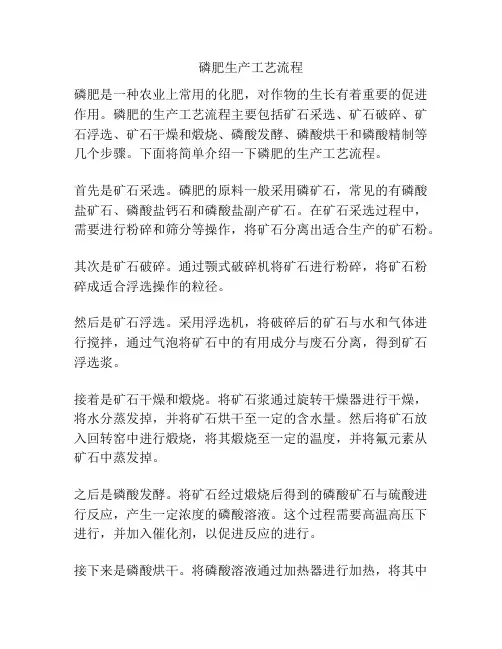 磷肥生产工艺流程

磷肥是一种农业上常用的化肥，对作物的生长有着重要的促进作用。磷肥的生产工艺流程主要包括矿石采选、矿石破碎、矿石浮选、矿石干燥和煅烧、磷酸发酵、磷酸烘干和磷酸精制等几个步骤。下面将简单介绍一下磷肥的生产工艺流程。

首先是矿石采选。磷肥的原料一般采用磷矿石，常见的有磷酸盐矿石、磷酸盐钙石和磷酸盐副产矿石。在矿石采选过程中，需要进行粉碎和筛分等操作，将矿石分离出适合生产的矿石粉。

其次是矿石破碎。通过颚式破碎机将矿石进行粉碎，将矿石粉碎成适合浮选操作的粒径。

然后是矿石浮选。采用浮选机，将破碎后的矿石与水和气体进行搅拌，通过气泡将矿石中的有用成分与废石分离，得到矿石浮选浆。

接着是矿石干燥和煅烧。将矿石浆通过旋转干燥器进行干燥，将水分蒸发掉，并将矿石烘干至一定的含水量。然后将矿石放入回转窑中进行煅烧，将其煅烧至一定的温度，并将氟元素从矿石中蒸发掉。

之后是磷酸发酵。将矿石经过煅烧后得到的磷酸矿石与硫酸进行反应，产生一定浓度的磷酸溶液。这个过程需要高温高压下进行，并加入催化剂，以促进反应的进行。

接下来是磷酸烘干。将磷酸溶液通过加热器进行加热，将其中